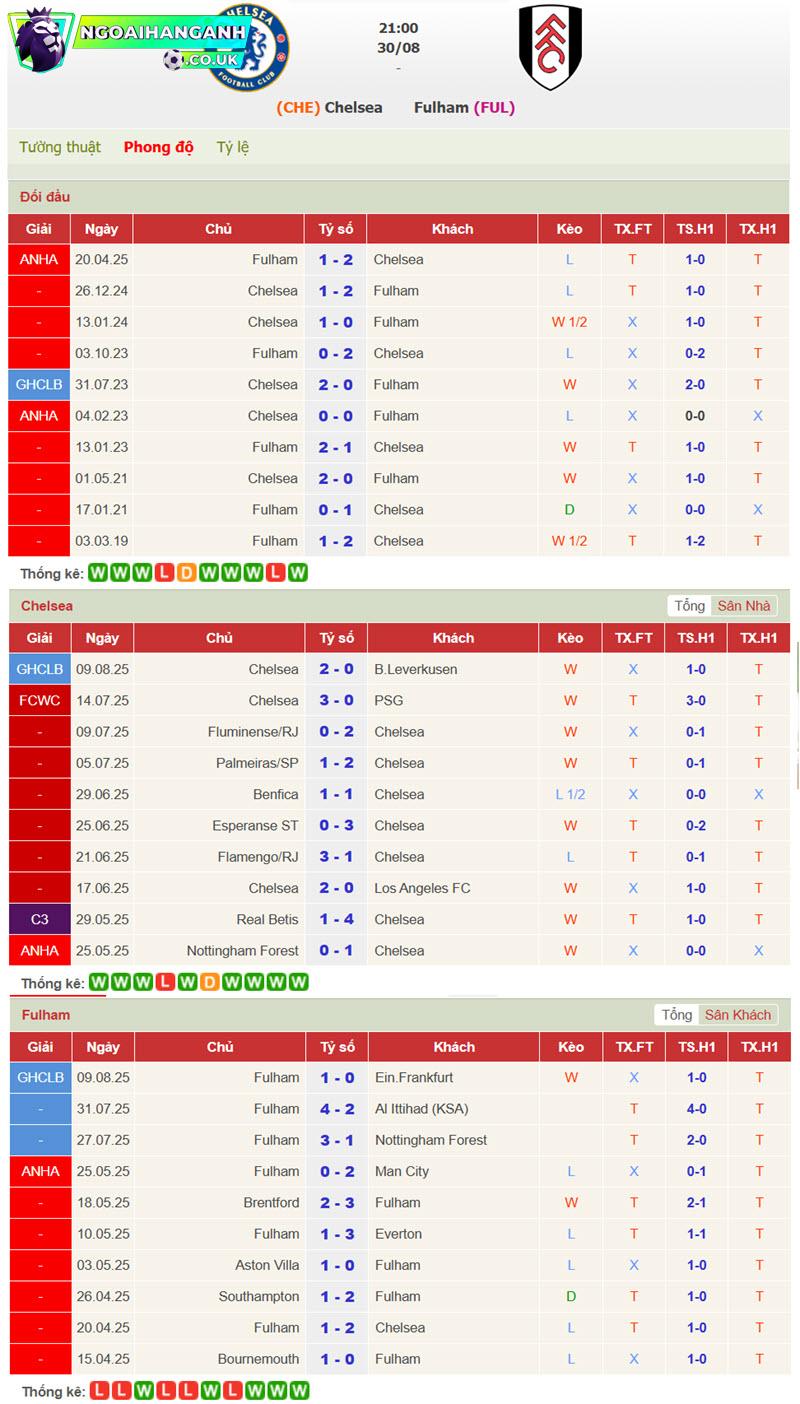 NGOAIHANGANH .CO.UK

CHELSEA FOOTBALL CLUB

21:00
30/08
-

(CHE) Chelsea Fulham (FUL)

Tường thuật Phong độ Tỷ lệ

Đối đầu

| Giải | Ngày | Chủ | Tỷ số | Khách | Kèo | TX.FT | TS.H1 | TX.H1 |
|---|---|---|---|---|---|---|---|---|
| ANHA | 20.04.25 | Fulham | 1 - 2 | Chelsea | L | T | 1-0 | T |
| - | 26.12.24 | Chelsea | 1 - 2 | Fulham | L | T | 1-0 | T |
| - | 13.01.24 | Chelsea | 1 - 0 | Fulham | W 1/2 | X | 1-0 | T |
| - | 03.10.23 | Fulham | 0 - 2 | Chelsea | L | X | 0-2 | T |
| GHCLB | 31.07.23 | Chelsea | 2 - 0 | Fulham | W | X | 2-0 | T |
| ANHA | 04.02.23 | Chelsea | 0 - 0 | Fulham | L | X | 0-0 | X |
| - | 13.01.23 | Fulham | 2 - 1 | Chelsea | W | T | 1-0 | T |
| - | 01.05.21 | Chelsea | 2 - 0 | Fulham | W | X | 1-0 | T |
| - | 17.01.21 | Fulham | 0 - 1 | Chelsea | D | X | 0-0 | X |
| - | 03.03.19 | Fulham | 1 - 2 | Chelsea | W 1/2 | T | 1-2 | T |

Thống kê: W W W L D W W W L W

Chelsea Tổng Sân Nhà

| Giải | Ngày | Chủ | Tỷ số | Khách | Kèo | TX.FT | TS.H1 | TX.H1 |
|---|---|---|---|---|---|---|---|---|
| GHCLB | 09.08.25 | Chelsea | 2 - 0 | B.Leverkusen | W | X | 1-0 | T |
| FCWC | 14.07.25 | Chelsea | 3 - 0 | PSG | W | T | 3-0 | T |
| - | 09.07.25 | Fluminense/RJ | 0 - 2 | Chelsea | W | X | 0-1 | T |
| - | 05.07.25 | Palmeiras/SP | 1 - 2 | Chelsea | W | T | 0-1 | T |
| - | 29.06.25 | Benfica | 1 - 1 | Chelsea | L 1/2 | X | 0-0 | X |
| - | 25.06.25 | Esperanse ST | 0 - 3 | Chelsea | W | T | 0-2 | T |
| - | 21.06.25 | Flamengo/RJ | 3 - 1 | Chelsea | L | T | 0-1 | T |
| - | 17.06.25 | Chelsea | 2 - 0 | Los Angeles FC | W | X | 1-0 | T |
| C3 | 29.05.25 | Real Betis | 1 - 4 | Chelsea | W | T | 1-0 | T |
| ANHA | 25.05.25 | Nottingham Forest | 0 - 1 | Chelsea | W | X | 0-0 | X |

Thống kê: W W W L W D W W W W

Fulham Tổng Sân Khách

| Giải | Ngày | Chủ | Tỷ số | Khách | Kèo | TX.FT | TS.H1 | TX.H1 |
|---|---|---|---|---|---|---|---|---|
| GHCLB | 09.08.25 | Fulham | 1 - 0 | Ein.Frankfurt | W | X | 1-0 | T |
| - | 31.07.25 | Fulham | 4 - 2 | Al Ittihad (KSA) | | T | 4-0 | T |
| - | 27.07.25 | Fulham | 3 - 1 | Nottingham Forest | | T | 2-0 | T |
| ANHA | 25.05.25 | Fulham | 0 - 2 | Man City | L | X | 0-1 | T |
| - | 18.05.25 | Brentford | 2 - 3 | Fulham | W | T | 2-1 | T |
| - | 10.05.25 | Fulham | 1 - 3 | Everton | L | T | 1-1 | T |
| - | 03.05.25 | Aston Villa | 1 - 0 | Fulham | L | X | 1-0 | T |
| - | 26.04.25 | Southampton | 1 - 2 | Fulham | D | T | 1-0 | T |
| - | 20.04.25 | Fulham | 1 - 2 | Chelsea | L | T | 1-0 | T |
| - | 15.04.25 | Bournemouth | 1 - 0 | Fulham | L | X | 1-0 | T |

Thống kê: L L W L L W L W W W